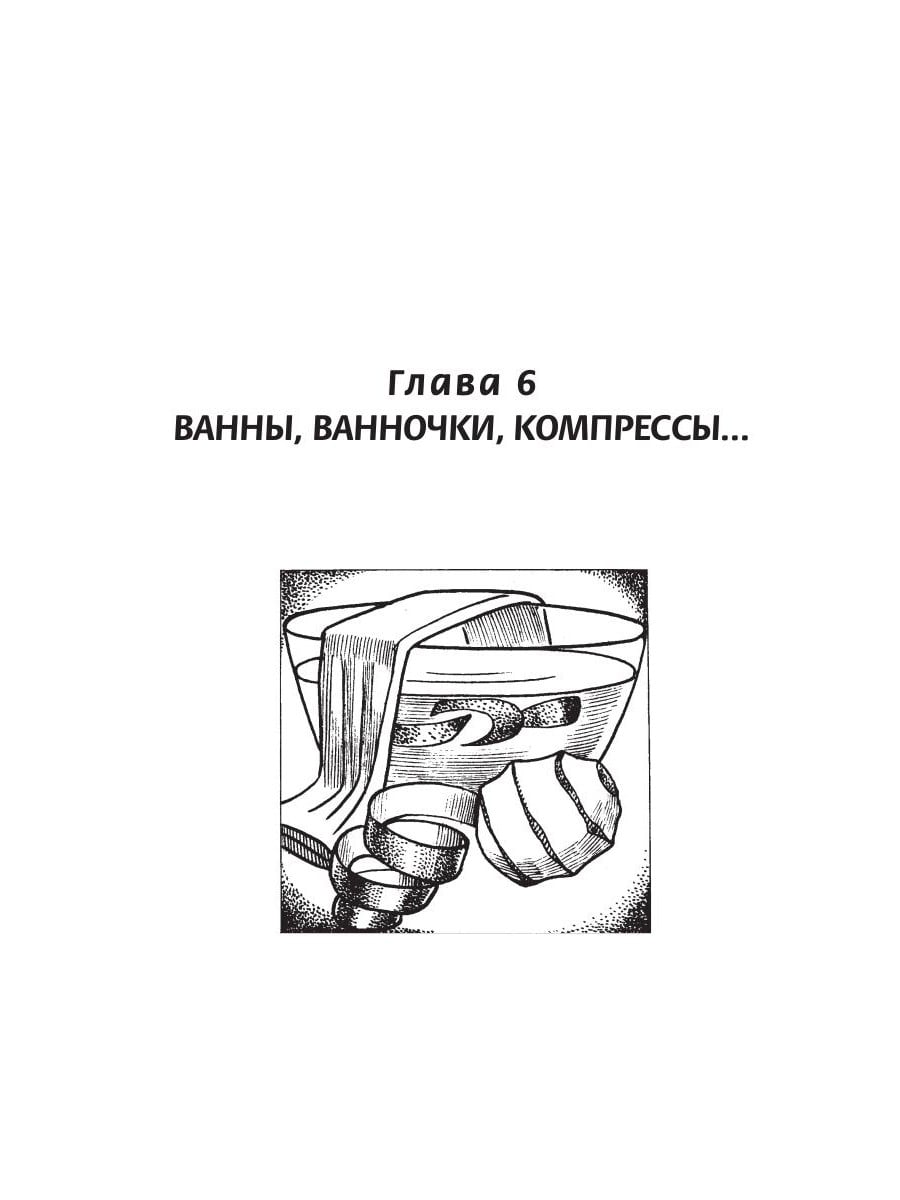 Глава 6
ВАННЫ, ВАННОЧКИ, КОМПРЕССЫ...